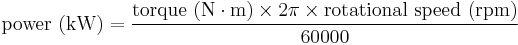 $\text{power (kW)} = \frac{\text{torque (N} \cdot \text{m)} \times 2\pi \times \text{rotational speed (rpm)}}{60000}$